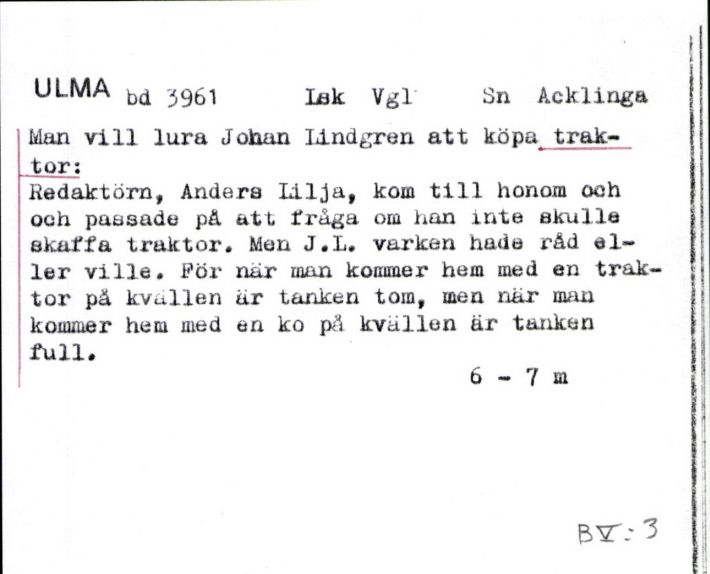 ULMA bd 3961 Lsk Vgl Sn Acklinga

Man vill lura Johan Lindgren att köpa traktor:
Redaktörn, Anders Lilja, kom till honom och och passade på att fråga om han inte skulle skaffa traktor. Men J.L. varken hade råd eller ville. För när man kommer hem med en traktor på kvällen är tanken tom, men när man kommer hem med en ko på kvällen är tanken full.

6 - 7 m

BV:3